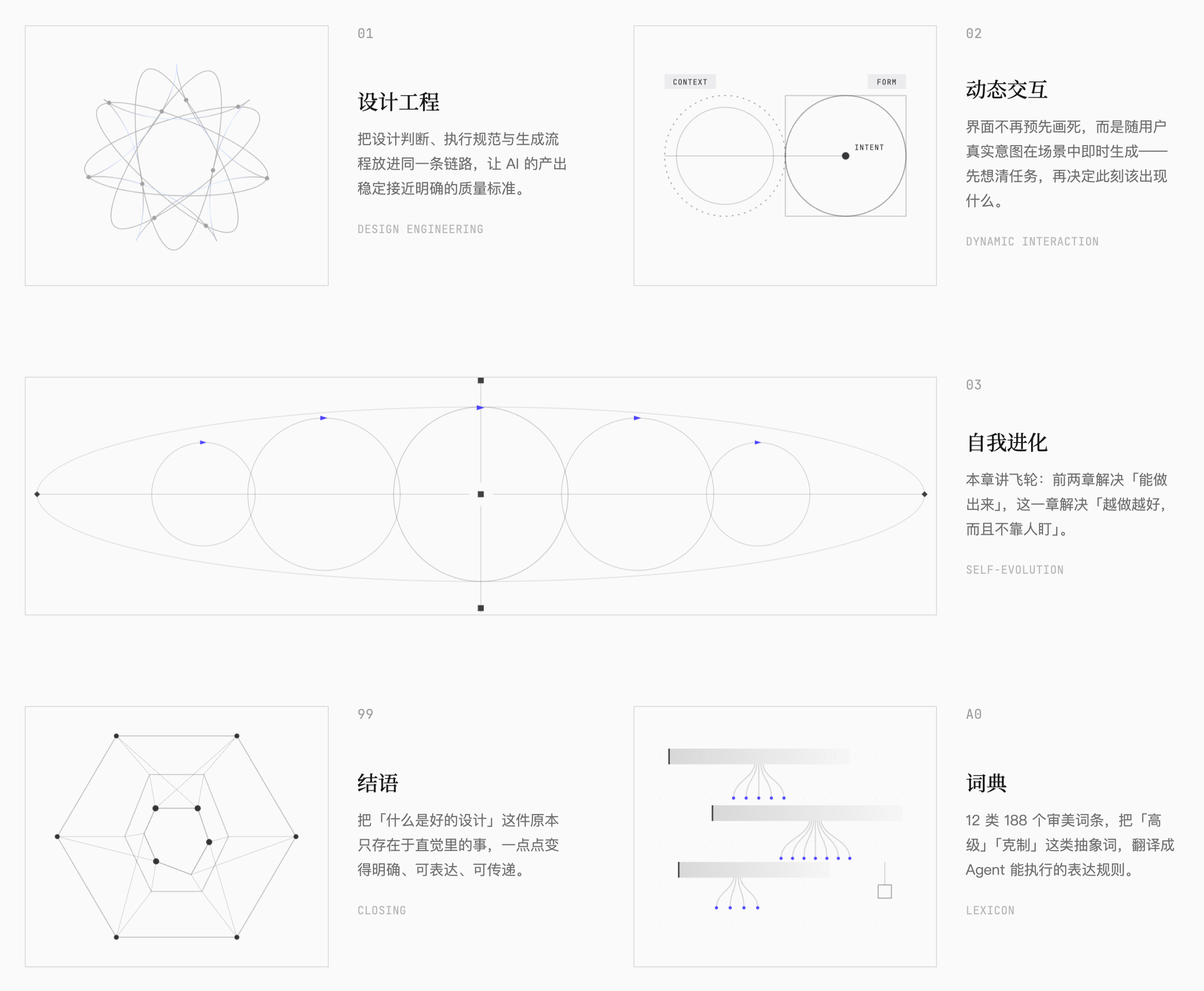 01

设计工程

把设计判断、执行规范与生成流程放进同一条链路，让AI的产出稳定接近明确的质量标准。

DESIGN ENGINEERING

CONTEXT

FORM

INTENT

02

动态交互

界面不再预先画死，而是随用户真实意图在场景中即时生成——先想清任务，再决定此刻该出现什么。

DYNAMIC INTERACTION

03

自我进化

本章讲飞轮：前两章解决「能做出来」，这一章解决「越做越好，而且不靠人盯」。

SELF-EVOLUTION

99

结语

把「什么是好的设计」这件原本只存在于直觉里的事，一点点变得明确、可表达、可传递。

CLOSING

A0

词典

12类188个审美词条，把「高级」「克制」这类抽象词，翻译成Agent能执行的表达规则。

LEXICON